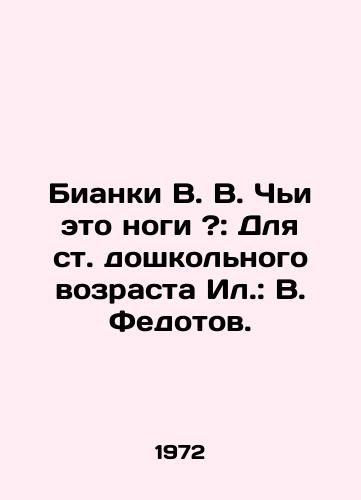 Бианки В. В. Чьи это ноги ?: Для ст. дошкольного возраста Ил.: В. Федотов.

1972